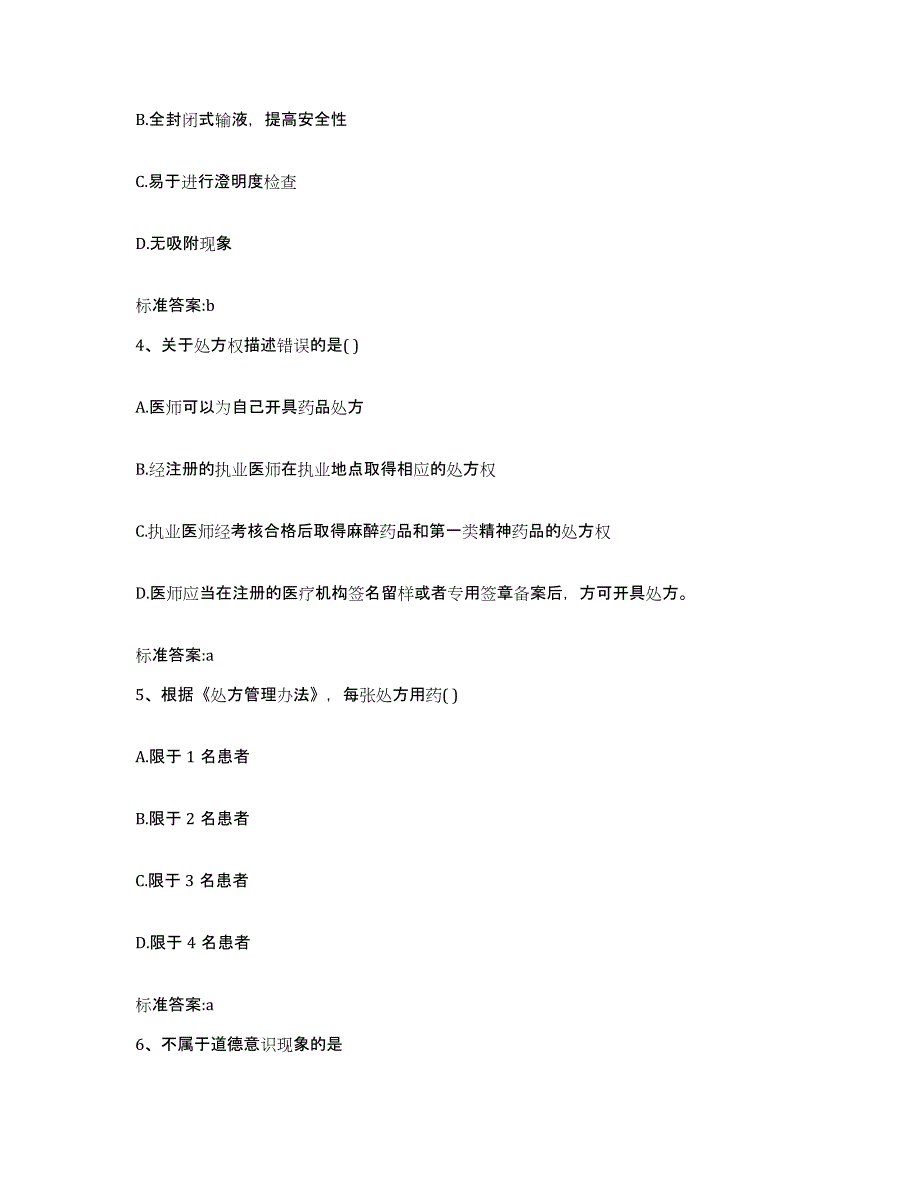 B.全封闭式输液，提高安全性

C.易于进行澄明度检查

D.无吸附现象

标准答案:b

4、关于处方权描述错误的是( )

A.医师可以为自己开具药品处方

B.经注册的执业医师在执业地点取得相应的处方权

C.执业医师经考核合格后取得麻醉药品和第一类精神药品的处方权

D.医师应当在注册的医疗机构签名留样或者专用签章备案后，方可开具处方。

标准答案:a

5、根据《处方管理办法》，每张处方用药( )

A.限于 1 名患者

B.限于 2 名患者

C.限于 3 名患者

D.限于 4 名患者

标准答案:a

6、不属于道德意识现象的是